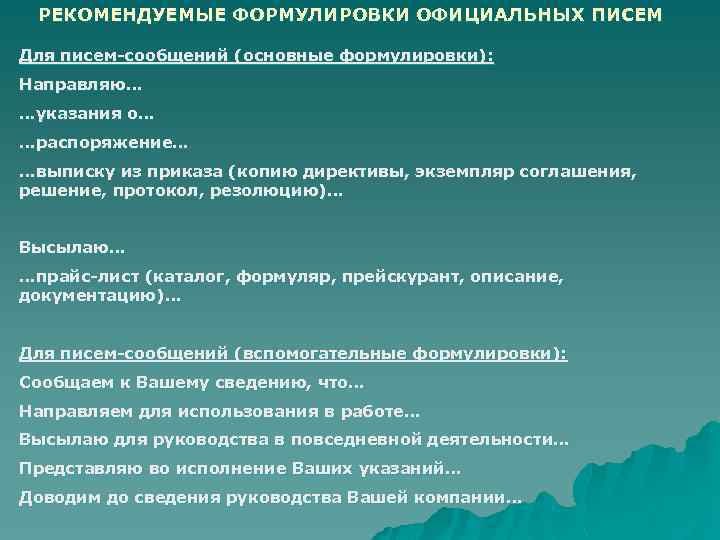 РЕКОМЕНДУЕМЫЕ ФОРМУЛИРОВКИ ОФИЦИАЛЬНЫХ ПИСЕМ

Для писем-сообщений (основные формулировки):

Направляю…

…указания о…

…распоряжение…

…выписку из приказа (копию директивы, экземпляр соглашения, решение, протокол, резолюцию)…

Высылаю…

…прайс-лист (каталог, формуляр, прейскурант, описание, документацию)…

Для писем-сообщений (вспомогательные формулировки):

Сообщаем к Вашему сведению, что…

Направляем для использования в работе…

Высылаю для руководства в повседневной деятельности…

Представляю во исполнение Ваших указаний…

Доводим до сведения руководства Вашей компании…